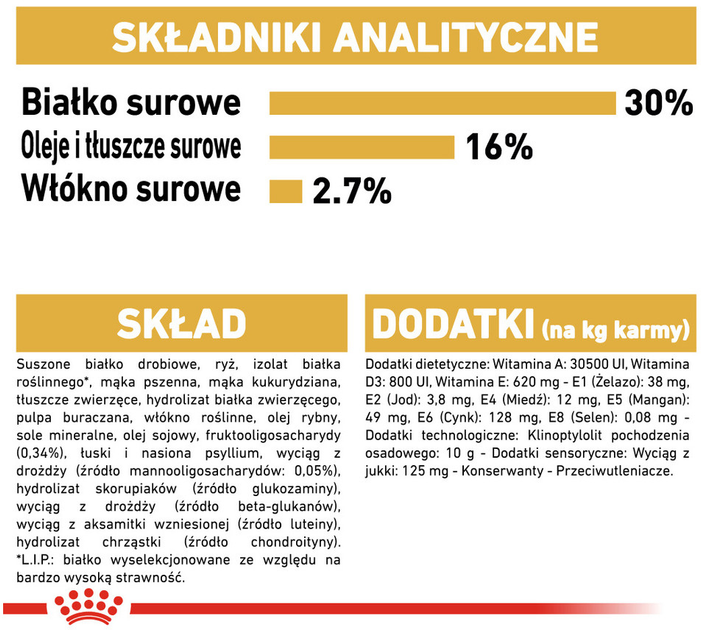 SKŁADNIKI ANALITYCZNE

Białko surowe 30%
Oleje i tłuszcze surowe 16%
Włókno surowe 2.7%

SKŁAD

Suszone białko drobiowe, ryż, izolat białka roślinnego*, mąka pszenna, mąka kukurydziana, tłuszcze zwierzęce, hydrolizat białka zwierzęcego, pulpa buraczana, włókno roślinne, olej rybny, sole mineralne, olej sojowy, fruktooligosacharydy (0,34%), łuski i nasiona psyllium, wyciąg z drożdży (źródło mannooligosacharydów: 0,05%), hydrolizat skorupiaków (źródło glukozaminy), wyciąg z drożdży (źródło beta-glukanów), wyciąg z aksamitki wzniesionej (źródło luteiny), hydrolizat chrząstki (źródło chondroityny). *L.I.P.: białko wyselekcjonowane ze względu na bardzo wysoką strawność.

DODATKI (na kg karmy)

Dodatki dietetyczne: Witamina A: 30500 UI, Witamina D3: 800 UI, Witamina E: 620 mg - E1 (Żelazo): 38 mg, E2 (Jod): 3,8 mg, E4 (Miedź): 12 mg, E5 (Mangan): 49 mg, E6 (Cynk): 128 mg, E8 (Selen): 0,08 mg - Dodatki technologiczne: Klinoptylolit pochodzenia osadowego: 10 g - Dodatki sensoryczne: Wyciąg z jukki: 125 mg - Konserwanty - Przeciwutleniacze.